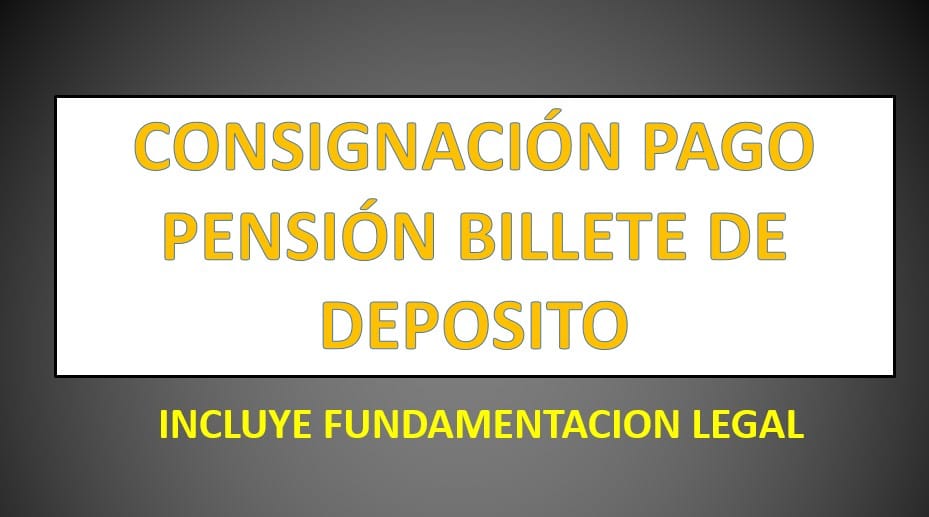 CONSIGNACIÓN PAGO PENSIÓN BILLETE DE DEPOSITO

INCLUYE FUNDAMENTACION LEGAL